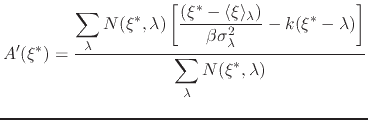 $A'(\xi^*) = \frac{\sum_{\lambda} N(\xi^*, \lambda) \left[ \frac{(\xi^* - \langle \xi \rangle_\lambda)}{\beta \sigma_\lambda^2} - k(\xi^* - \lambda) \right]}{\sum_{\lambda} N(\xi^*, \lambda)}$